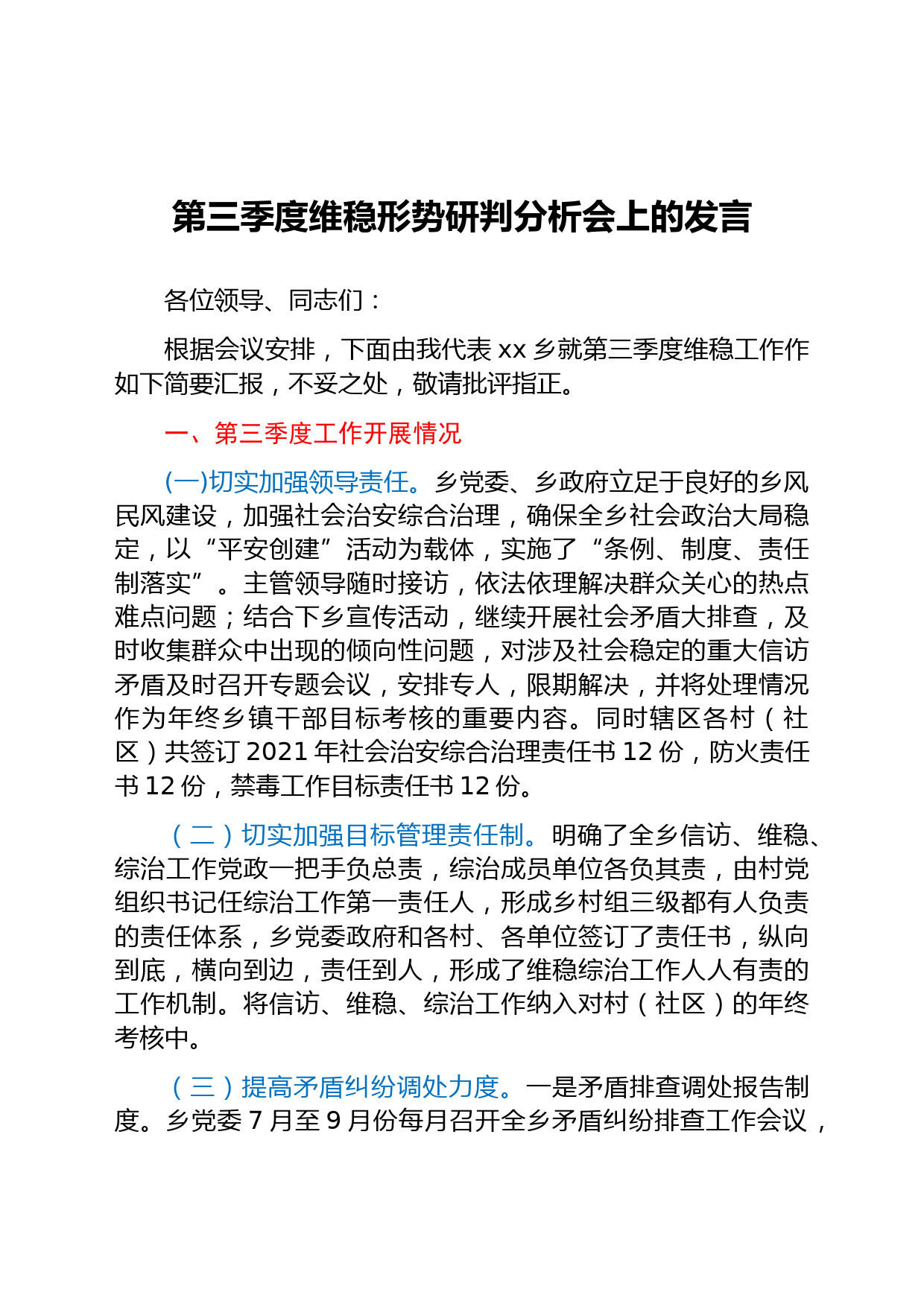 第三季度维稳形势研判分析会上的发言

各位领导、同志们：

根据会议安排，下面由我代表 xx 乡就第三季度维稳工作作如下简要汇报，不妥之处，敬请批评指正。

一、第三季度工作开展情况

(一)切实加强领导责任。乡党委、乡政府立足于良好的乡风民风建设，加强社会治安综合治理，确保全乡社会政治大局稳定，以“平安创建”活动为载体，实施了“条例、制度、责任制落实”。主管领导随时接访，依法依理解决群众关心的热点难点问题；结合下乡宣传活动，继续开展社会矛盾大排查，及时收集群众中出现的倾向性问题，对涉及社会稳定的重大信访矛盾及时召开专题会议，安排专人，限期解决，并将处理情况作为年终乡镇干部目标考核的重要内容。同时辖区各村（社区）共签订 2021 年社会治安综合治理责任书 12 份，防火责任书 12 份，禁毒工作目标责任书 12 份。

（二）切实加强目标管理责任制。明确了全乡信访、维稳、综治工作党政一把手负总责，综治成员单位各负其责，由村党组织书记任综治工作第一责任人，形成乡村组三级都有人负责的责任体系，乡党委政府和各村、各单位签订了责任书，纵向到底，横向到边，责任到人，形成了维稳综治工作人人有责的工作机制。将信访、维稳、综治工作纳入对村（社区）的年终考核中。

（三）提高矛盾纠纷调处力度。一是矛盾排查调处报告制度。乡党委 7 月至 9 月份每月召开全乡矛盾纠纷排查工作会议，